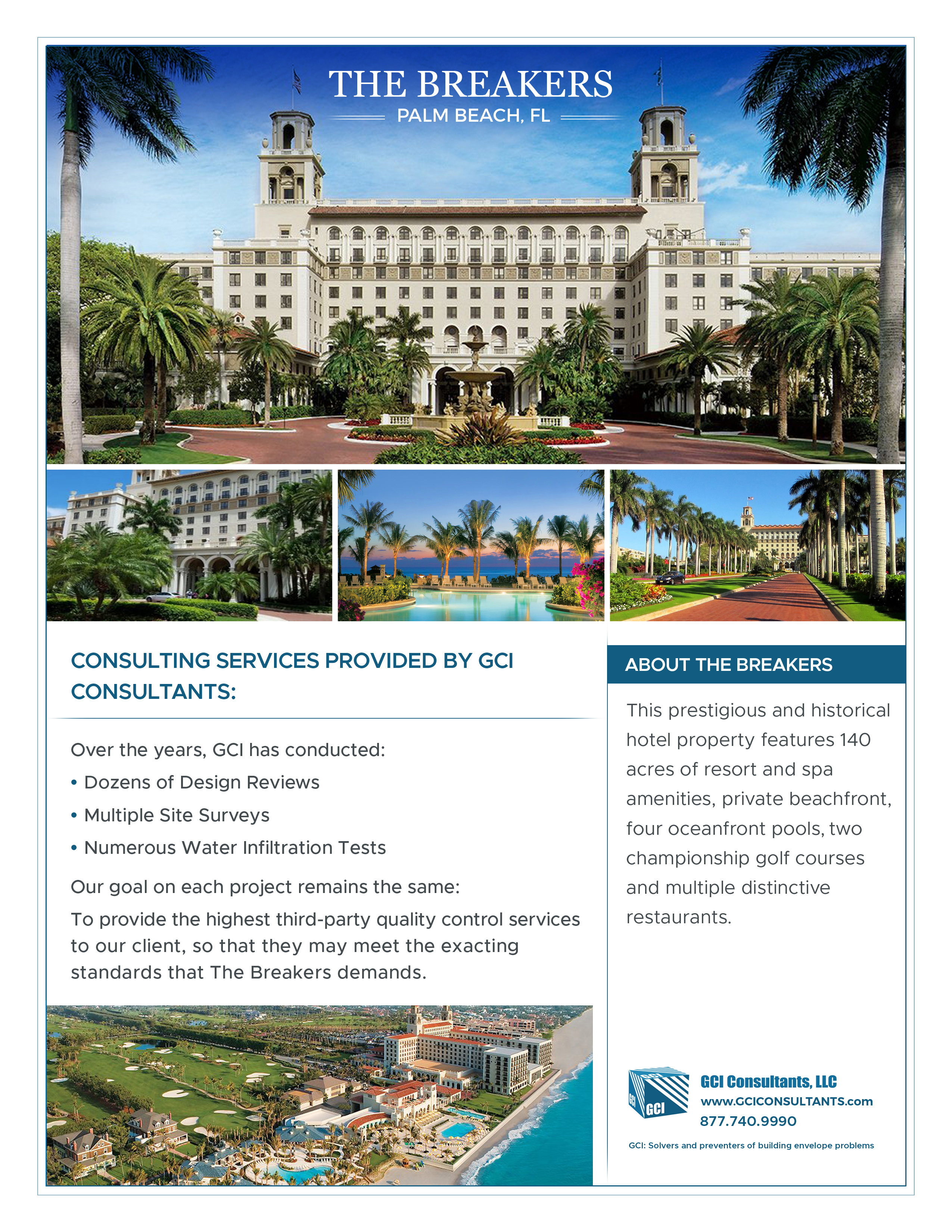 THE BREAKERS
PALM BEACH, FL

CONSULTING SERVICES PROVIDED BY GCI CONSULTANTS:

Over the years, GCI has conducted:
• Dozens of Design Reviews
• Multiple Site Surveys
• Numerous Water Infiltration Tests

Our goal on each project remains the same:
To provide the highest third-party quality control services to our client, so that they may meet the exacting standards that The Breakers demands.

ABOUT THE BREAKERS

This prestigious and historical hotel property features 140 acres of resort and spa amenities, private beachfront, four oceanfront pools, two championship golf courses and multiple distinctive restaurants.

GCI GCI GCI
GCI Consultants, LLC
www.GCICONSULTANTS.com
877.740.9990

GCI: Solvers and preventers of building envelope problems